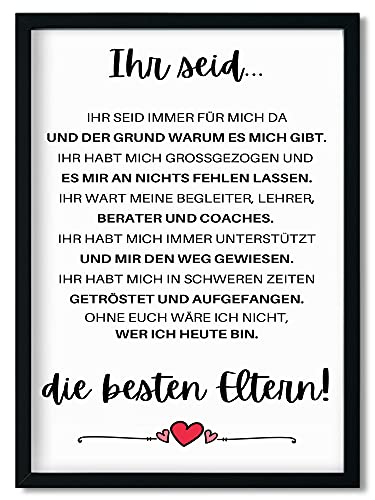 Ihr seid...

IHR SEID IMMER FÜR MICH DA
UND DER GRUND WARUM ES MICH GIBT.
IHR HABT MICH GROSSGEZOGEN UND
ES MIR AN NICHTS FEHLEN LASSEN.
IHR WART MEINE BEGLEITER, LEHRER,
BERATER UND COACHES.
IHR HABT MICH IMMER UNTERSTÜTZT
UND MIR DEN WEG GEWIESEN.
IHR HABT MICH IN SCHWEREN ZEITEN
GETRÖSTET UND AUFGEFANGEN.
OHNE EUCH WÄRE ICH NICHT,
WER ICH HEUTE BIN.

die besten Eltern!